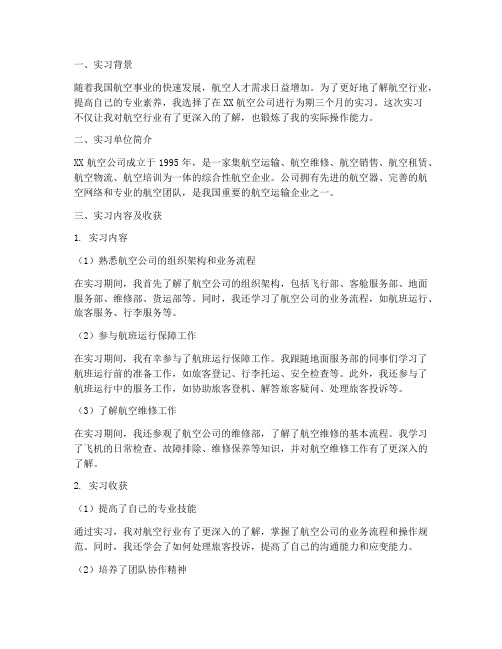 一、实习背景

随着我国航空事业的快速发展，航空人才需求日益增加。为了更好地了解航空行业，提高自己的专业素养，我选择了在 XX 航空公司进行为期三个月的实习。这次实习不仅让我对航空行业有了更深入的了解，也锻炼了我的实际操作能力。

二、实习单位简介

XX 航空公司成立于 1995 年，是一家集航空运输、航空维修、航空销售、航空租赁、航空物流、航空培训为一体的综合性航空企业。公司拥有先进的航空器、完善的航空网络和专业的航空团队，是我国重要的航空运输企业之一。

三、实习内容及收获

1. 实习内容

（1）熟悉航空公司的组织架构和业务流程

在实习期间，我首先了解了航空公司的组织架构，包括飞行部、客舱服务部、地面服务部、维修部、货运部等。同时，我还学习了航空公司的业务流程，如航班运行、旅客服务、行李服务等。

（2）参与航班运行保障工作

在实习期间，我有幸参与了航班运行保障工作。我跟随地面服务部的同事们学习了航班运行前的准备工作，如旅客登记、行李托运、安全检查等。此外，我还参与了航班运行中的服务工作，如协助旅客登机、解答旅客疑问、处理旅客投诉等。

（3）了解航空维修工作

在实习期间，我还参观了航空公司的维修部，了解了航空维修的基本流程。我学习了飞机的日常检查、故障排除、维修保养等知识，并对航空维修工作有了更深入的了解。

2. 实习收获

（1）提高了自己的专业技能

通过实习，我对航空行业有了更深入的了解，掌握了航空公司的业务流程和操作规范。同时，我还学会了如何处理旅客投诉，提高了自己的沟通能力和应变能力。

（2）培养了团队协作精神